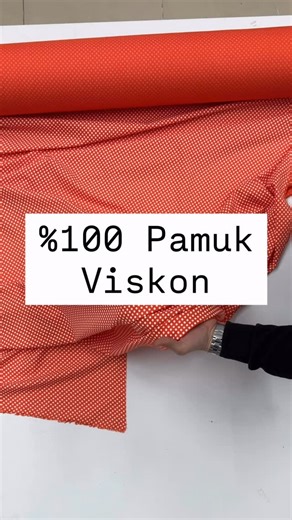 %100 Pamuk
Viskon